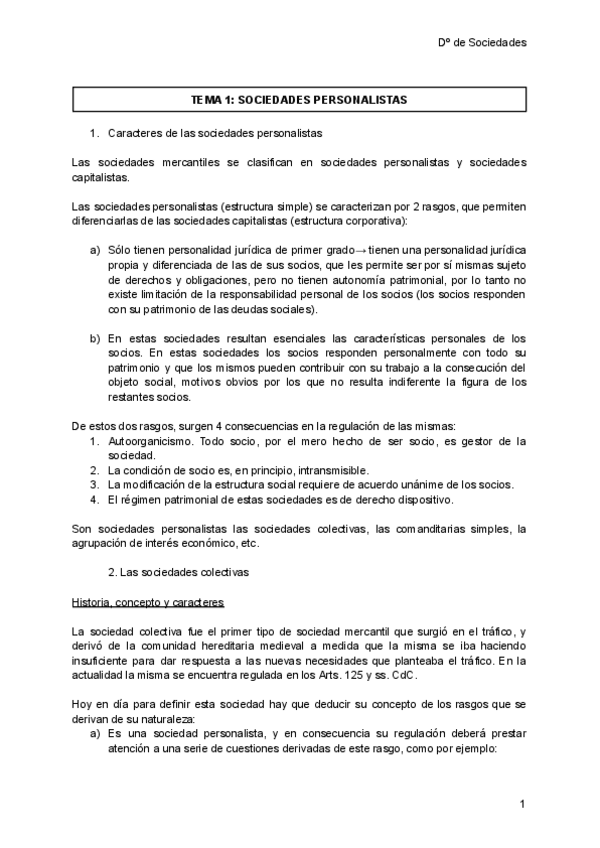 Dº de Sociedades

TEMA 1: SOCIEDADES PERSONALISTAS

1. Caracteres de las sociedades personalistas

Las sociedades mercantiles se clasifican en sociedades personalistas y sociedades capitalistas.

Las sociedades personalistas (estructura simple) se caracterizan por 2 rasgos, que permiten diferenciarlas de las sociedades capitalistas (estructura corporativa):

a) Sólo tienen personalidad jurídica de primer grado→ tienen una personalidad jurídica propia y diferenciada de las de sus socios, que les permite ser por sí mismas sujeto de derechos y obligaciones, pero no tienen autonomía patrimonial, por lo tanto no existe limitación de la responsabilidad personal de los socios (los socios responden con su patrimonio de las deudas sociales).

b) En estas sociedades resultan esenciales las características personales de los socios. En estas sociedades los socios responden personalmente con todo su patrimonio y que los mismos pueden contribuir con su trabajo a la consecución del objeto social, motivos obvios por los que no resulta indiferente la figura de los restantes socios.

De estos dos rasgos, surgen 4 consecuencias en la regulación de las mismas:
1. Autoorganicismo. Todo socio, por el mero hecho de ser socio, es gestor de la sociedad.
2. La condición de socio es, en principio, intransmisible.
3. La modificación de la estructura social requiere de acuerdo unánime de los socios.
4. El régimen patrimonial de estas sociedades es de derecho dispositivo.

Son sociedades personalistas las sociedades colectivas, las comanditarias simples, la agrupación de interés económico, etc.

2. Las sociedades colectivas

Historia, concepto y caracteres

La sociedad colectiva fue el primer tipo de sociedad mercantil que surgió en el tráfico, y derivó de la comunidad hereditaria medieval a medida que la misma se iba haciendo insuficiente para dar respuesta a las nuevas necesidades que planteaba el tráfico. En la actualidad la misma se encuentra regulada en los Arts. 125 y ss. CdC.

Hoy en día para definir esta sociedad hay que deducir su concepto de los rasgos que se derivan de su naturaleza:
a) Es una sociedad personalista, y en consecuencia su regulación deberá prestar atención a una serie de cuestiones derivadas de este rasgo, como por ejemplo:

1